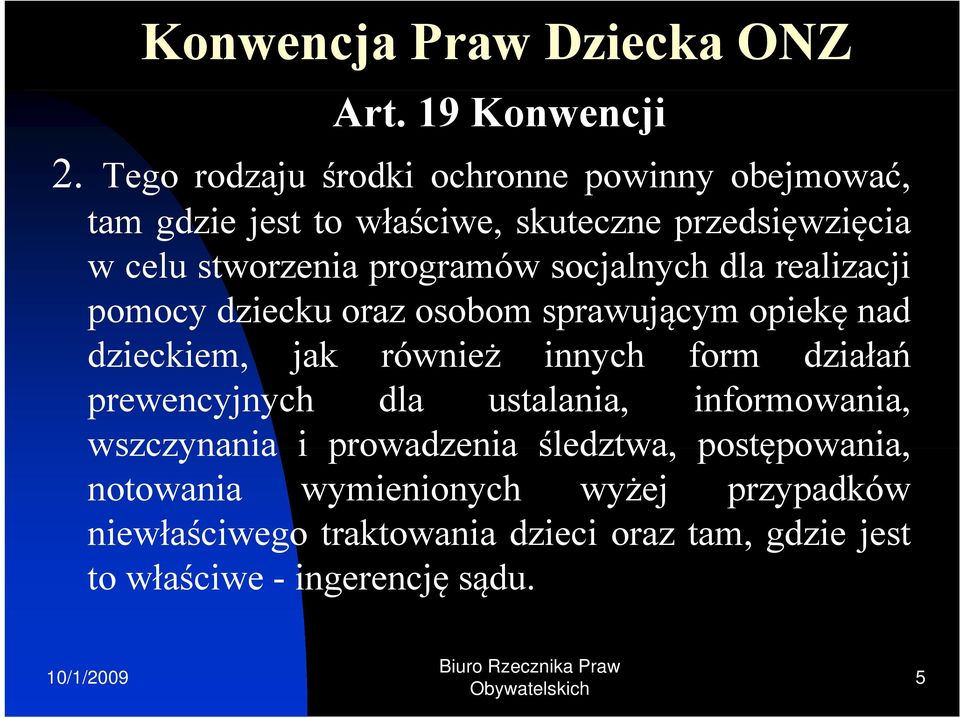 Konwencja Praw Dziecka ONZ

Art. 19 Konwencji

2. Tego rodzaju środki ochronne powinny obejmować, tam gdzie jest to właściwe, skuteczne przedsięwzięcia w celu stworzenia programów socjalnych dla realizacji pomocy dziecku oraz osobom sprawującym opiekę nad dzieckiem, jak również innych form działań prewencyjnych dla ustalania, informowania, wszczynania i prowadzenia śledztwa, postępowania, notowania wymienionych wyżej przypadków niewłaściwego traktowania dzieci oraz tam, gdzie jest to właściwe - ingerencję sądu.

10/1/2009

Biuro Rzecznika Praw Obywatelskich

5